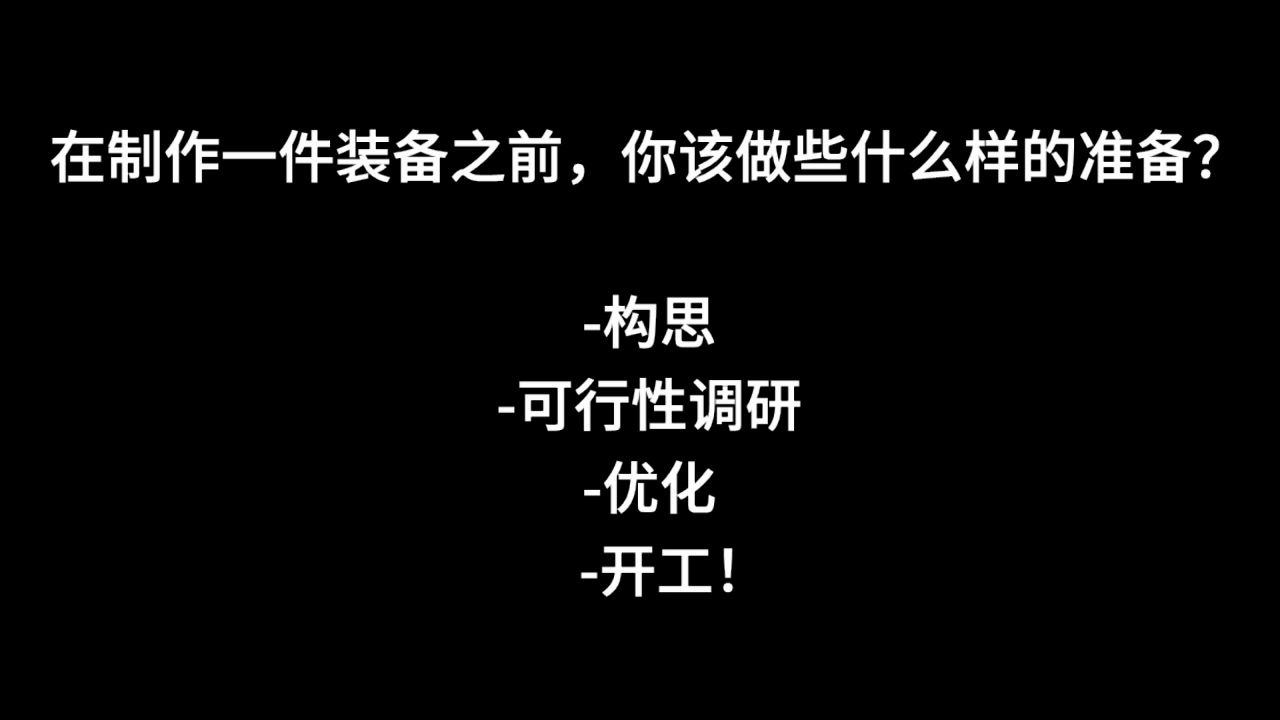 在制作一件装备之前，你该做些什么样的准备？

-构思
-可行性调研
-优化
-开工！